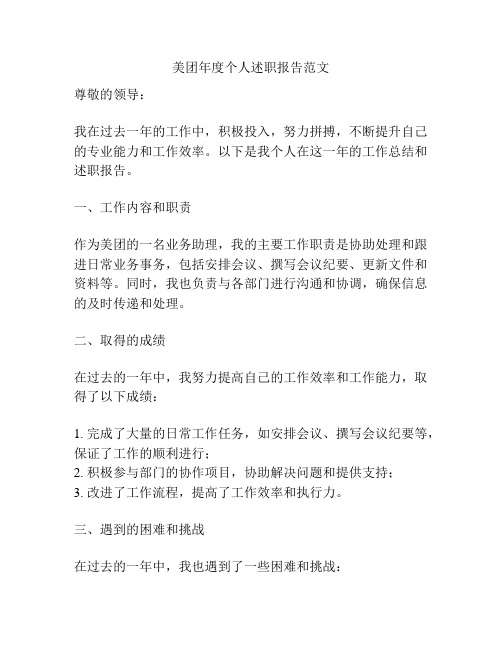 美团年度个人述职报告范文

尊敬的领导：

我在过去一年的工作中，积极投入，努力拼搏，不断提升自己的专业能力和工作效率。以下是我个人在这一年的工作总结和述职报告。

一、工作内容和职责

作为美团的一名业务助理，我的主要工作职责是协助处理和跟进日常业务事务，包括安排会议、撰写会议纪要、更新文件和资料等。同时，我也负责与各部门进行沟通和协调，确保信息的及时传递和处理。

二、取得的成绩

在过去的一年中，我努力提高自己的工作效率和工作能力，取得了以下成绩：

1. 完成了大量的日常工作任务，如安排会议、撰写会议纪要等，保证了工作的顺利进行；
2. 积极参与部门的协作项目，协助解决问题和提供支持；
3. 改进了工作流程，提高了工作效率和执行力。

三、遇到的困难和挑战

在过去的一年中，我也遇到了一些困难和挑战：